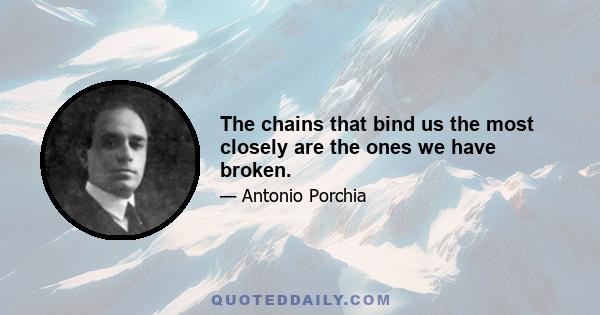 The chains that bind us the most closely are the ones we have broken.

— Antonio Porchia

QUOTEDDAILY.COM